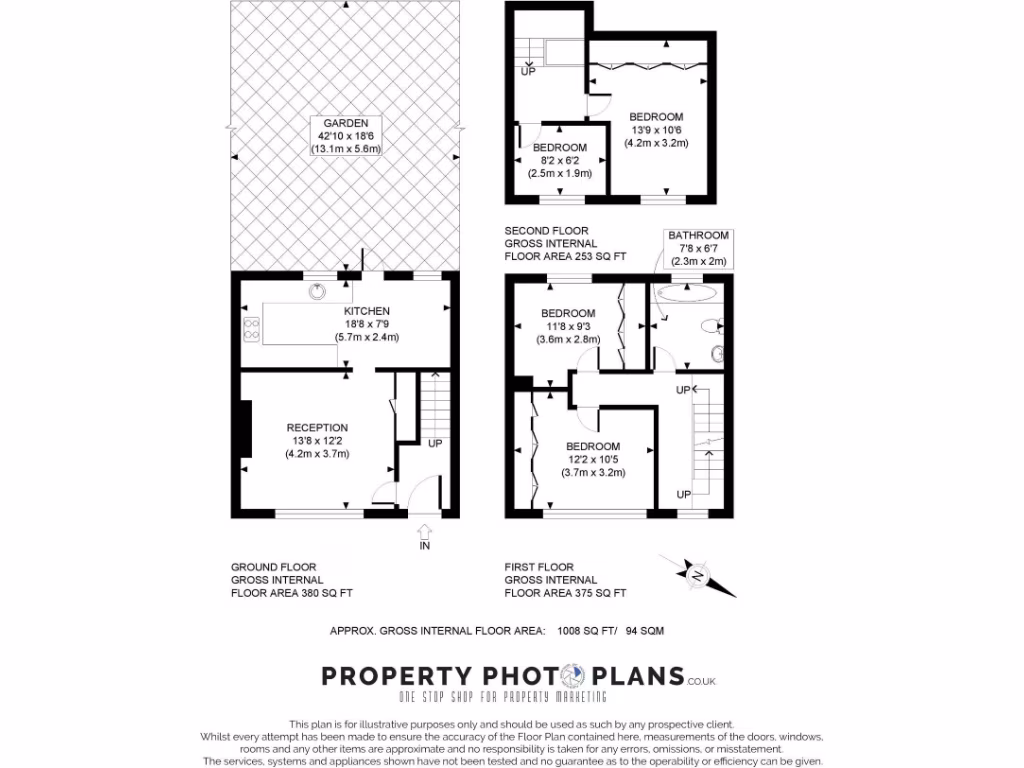 GARDEN
42'10 x 18'6
(13.1m x 5.6m)

KITCHEN
18'8 x 7'9
(5.7m x 2.4m)

RECEPTION
13'8 x 12'2
(4.2m x 3.7m)

UP

IN

GROUND FLOOR
GROSS INTERNAL
FLOOR AREA 380 SQ FT

UP

BEDROOM
13'9 x 10'6
(4.2m x 3.2m)

BEDROOM
8'2 x 6'2
(2.5m x 1.9m)

SECOND FLOOR
GROSS INTERNAL
FLOOR AREA 253 SQ FT

BATHROOM
7'8 x 6'7
(2.3m x 2m)

BEDROOM
11'8 x 9'3
(3.6m x 2.8m)

UP

BEDROOM
12'2 x 10'5
(3.7m x 3.2m)

UP

FIRST FLOOR
GROSS INTERNAL
FLOOR AREA 375 SQ FT

N

APPROX. GROSS INTERNAL FLOOR AREA: 1008 SQ FT/ 94 SQM

PROPERTY PHOTO PLANS.CO.UK
ONE STOP SHOP FOR PROPERTY MARKETING

This plan is for illustrative purposes only and should be used as such by any prospective client.
Whilst every attempt has been made to ensure the accuracy of the Floor Plan contained here, measurements of the doors, windows, rooms and any other items are approximate and no responsibility is taken for any errors, omissions, or misstatement.
The services, systems and appliances shown have not been tested and no guarantee as to the operability or efficiency can be given.